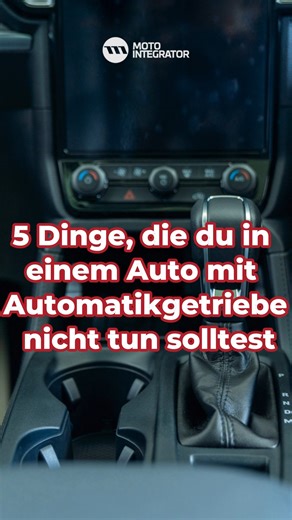 MOTO INTEGRATOR

5 Dinge, die du in einem Auto mit Automatikgetriebe nicht tun solltest

P
R
N
D
M